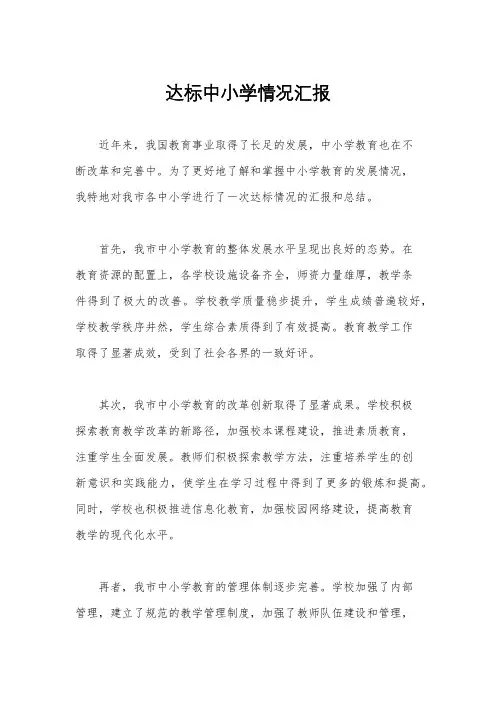 达标中小学情况汇报

近年来，我国教育事业取得了长足的发展，中小学教育也在不断改革和完善中。为了更好地了解和掌握中小学教育的发展情况，我特地对我市各中小学进行了一次达标情况的汇报和总结。

首先，我市中小学教育的整体发展水平呈现出良好的态势。在教育资源的配置上，各学校设施设备齐全，师资力量雄厚，教学条件得到了极大的改善。学校教学质量稳步提升，学生成绩普遍较好，学校教学秩序井然，学生综合素质得到了有效提高。教育教学工作取得了显著成效，受到了社会各界的一致好评。

其次，我市中小学教育的改革创新取得了显著成果。学校积极探索教育教学改革的新路径，加强校本课程建设，推进素质教育，注重学生全面发展。教师们积极探索教学方法，注重培养学生的创新意识和实践能力，使学生在学习过程中得到了更多的锻炼和提高。同时，学校也积极推进信息化教育，加强校园网络建设，提高教育教学的现代化水平。

再者，我市中小学教育的管理体制逐步完善。学校加强了内部管理，建立了规范的教学管理制度，加强了教师队伍建设和管理，